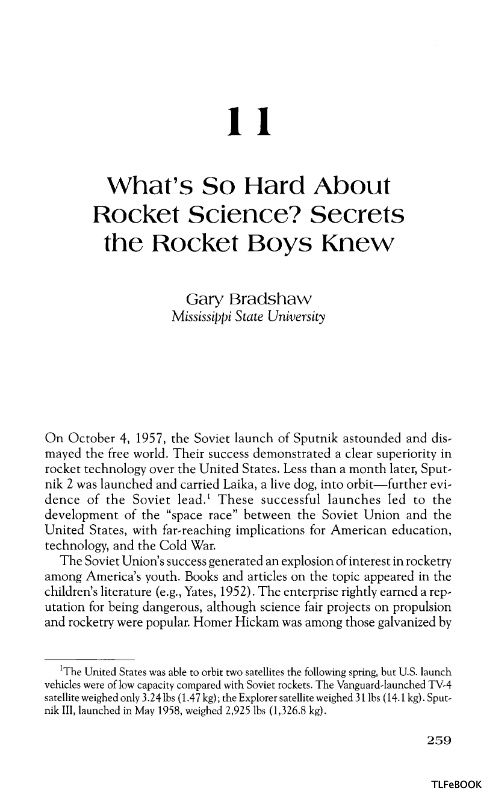 11

What's So Hard About Rocket Science? Secrets the Rocket Boys Knew

Gary Bradshaw
Mississippi State University

On October 4, 1957, the Soviet launch of Sputnik astounded and dismayed the free world. Their success demonstrated a clear superiority in rocket technology over the United States. Less than a month later, Sputnik 2 was launched and carried Laika, a live dog, into orbit—further evidence of the Soviet lead.$^1$ These successful launches led to the development of the "space race" between the Soviet Union and the United States, with far-reaching implications for American education, technology, and the Cold War.

The Soviet Union's success generated an explosion of interest in rocketry among America's youth. Books and articles on the topic appeared in the children's literature (e.g., Yates, 1952). The enterprise rightly earned a reputation for being dangerous, although science fair projects on propulsion and rocketry were popular. Homer Hickam was among those galvanized by

$^1$The United States was able to orbit two satellites the following spring, but U.S. launch vehicles were of low capacity compared with Soviet rockets. The Vanguard-launched TV-4 satellite weighed only 3.24 lbs (1.47 kg); the Explorer satellite weighed 31 lbs (14.1 kg). Sputnik III, launched in May 1958, weighed 2,925 lbs (1,326.8 kg).

259

TLFeBOOK